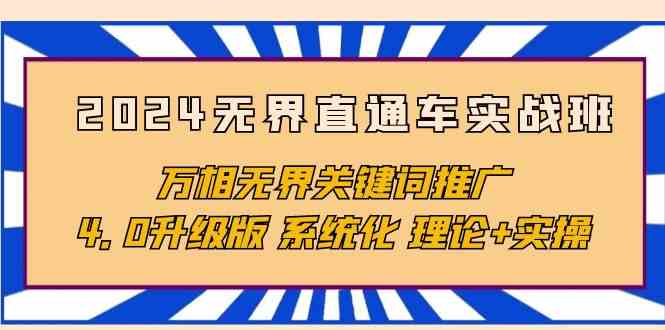 2024无界直通车实战班

万相无界关键词推广

4.0升级版 系统化 理论+实操